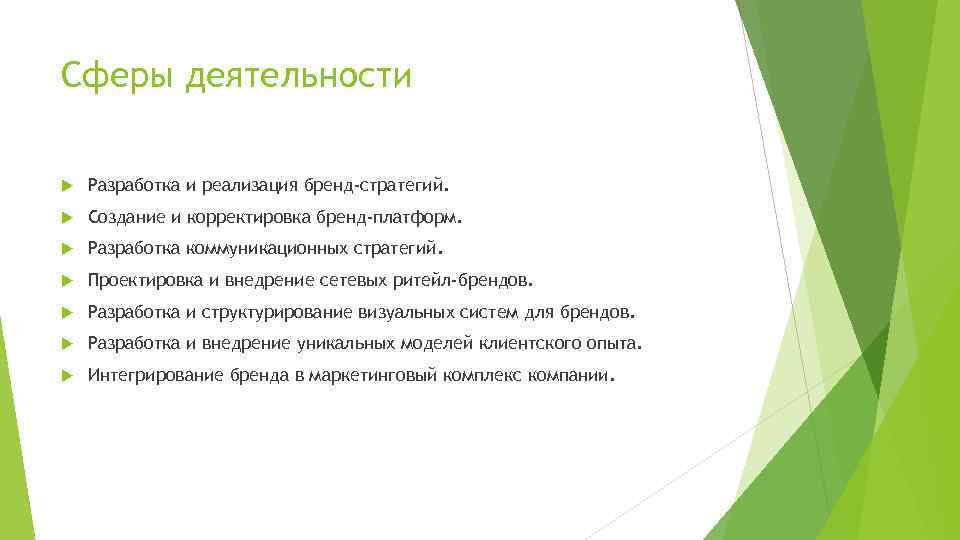 Сферы деятельности

Разработка и реализация бренд-стратегий.

Создание и корректировка бренд-платформ.

Разработка коммуникационных стратегий.

Проектировка и внедрение сетевых ритейл-брендов.

Разработка и структурирование визуальных систем для брендов.

Разработка и внедрение уникальных моделей клиентского опыта.

Интегрирование бренда в маркетинговый комплекс компании.